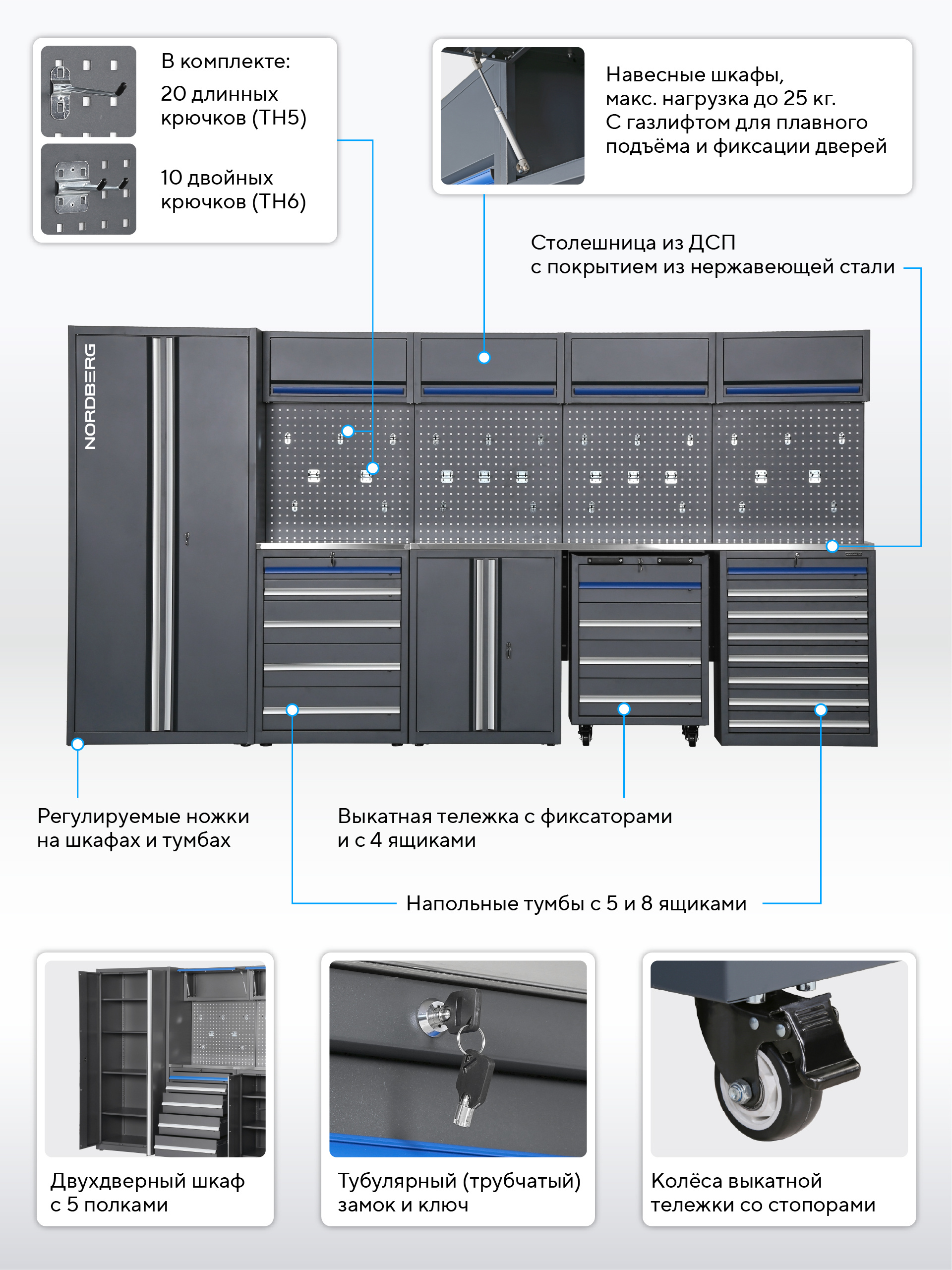 В комплекте:

20 длинных крючков (TH5)

10 двойных крючков (TH6)

Навесные шкафы, макс. нагрузка до 25 кг. С газлифтом для плавного подъёма и фиксации дверей

Столешница из ДСП с покрытием из нержавеющей стали

NORDBERG

Регулируемые ножки на шкафах и тумбах

Выкатная тележка с фиксаторами и с 4 ящиками

Напольные тумбы с 5 и 8 ящиками

Двухдверный шкаф с 5 полками

Тубулярный (трубчатый) замок и ключ

Колёса выкатной тележки со стопорами